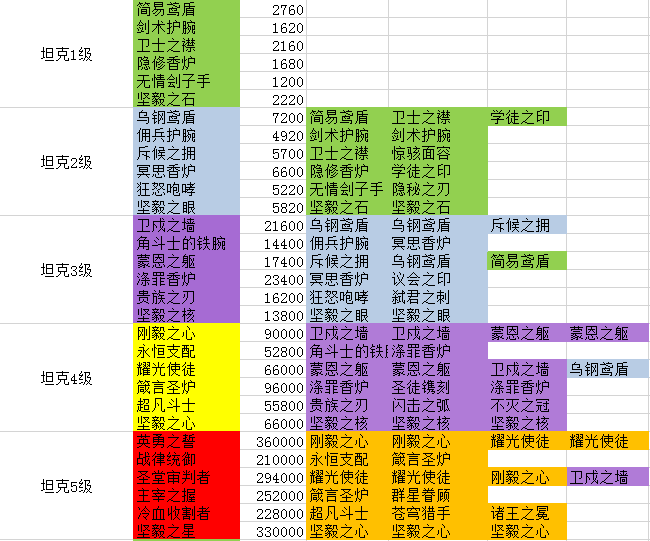 | | | | | | | |
|---|---|---|---|---|---|---|
| 坦克1级 | 简易鸢盾 | 2760 | | | | |
| | 剑术护腕 | 1620 | | | | |
| | 卫士之襟 | 2160 | | | | |
| | 隐修香炉 | 1680 | | | | |
| | 无情刽子手 | 1200 | | | | |
| | 坚毅之石 | 2220 | | | | |
| 坦克2级 | 乌钢鸢盾 | 7200 | 简易鸢盾 | 卫士之襟 | 学徒之印 | |
| | 佣兵护腕 | 4920 | 剑术护腕 | 剑术护腕 | | |
| | 斥候之拥 | 5700 | 卫士之襟 | 惊骇面容 | | |
| | 冥思香炉 | 6600 | 隐修香炉 | 学徒之印 | | |
| | 狂怒咆哮 | 5220 | 无情刽子手 | 隐秘之刃 | | |
| | 坚毅之眼 | 5820 | 坚毅之石 | 坚毅之石 | | |
| 坦克3级 | 卫戍之墙 | 21600 | 乌钢鸢盾 | 乌钢鸢盾 | 斥候之拥 | |
| | 角斗士的铁腕 | 14400 | 佣兵护腕 | 冥思香炉 | | |
| | 蒙恩之躯 | 17400 | 斥候之拥 | 乌钢鸢盾 | 简易鸢盾 | |
| | 涤罪香炉 | 23400 | 冥思香炉 | 议会之印 | | |
| | 贵族之刃 | 16200 | 狂怒咆哮 | 弑君之刺 | | |
| | 坚毅之核 | 13800 | 坚毅之眼 | 坚毅之眼 | | |
| 坦克4级 | 刚毅之心 | 90000 | 卫戍之墙 | 卫戍之墙 | 蒙恩之躯 | 蒙恩之躯 |
| | 永恒支配 | 52800 | 角斗士的铁 | 涤罪香炉 | | |
| | 耀光使徒 | 66000 | 蒙恩之躯 | 蒙恩之躯 | 卫戍之墙 | 乌钢鸢盾 |
| | 箴言圣炉 | 96000 | 涤罪香炉 | 圣徒镌刻 | 涤罪香炉 | |
| | 超凡斗士 | 55800 | 贵族之刃 | 闪击之弧 | 不灭之冠 | |
| | 坚毅之心 | 66000 | 坚毅之核 | 坚毅之核 | 坚毅之核 | |
| 坦克5级 | 英勇之誓 | 360000 | 刚毅之心 | 刚毅之心 | 耀光使徒 | 耀光使徒 |
| | 战律统御 | 210000 | 永恒支配 | 箴言圣炉 | | |
| | 圣堂审判者 | 294000 | 耀光使徒 | 耀光使徒 | 刚毅之心 | 卫戍之墙 |
| | 主宰之握 | 252000 | 箴言圣炉 | 群星眷顾 | | |
| | 冷血收割者 | 228000 | 超凡斗士 | 苍穹猎手 | 诸王之冕 | |
| | 坚毅之星 | 330000 | 坚毅之心 | 坚毅之心 | 坚毅之心 | |